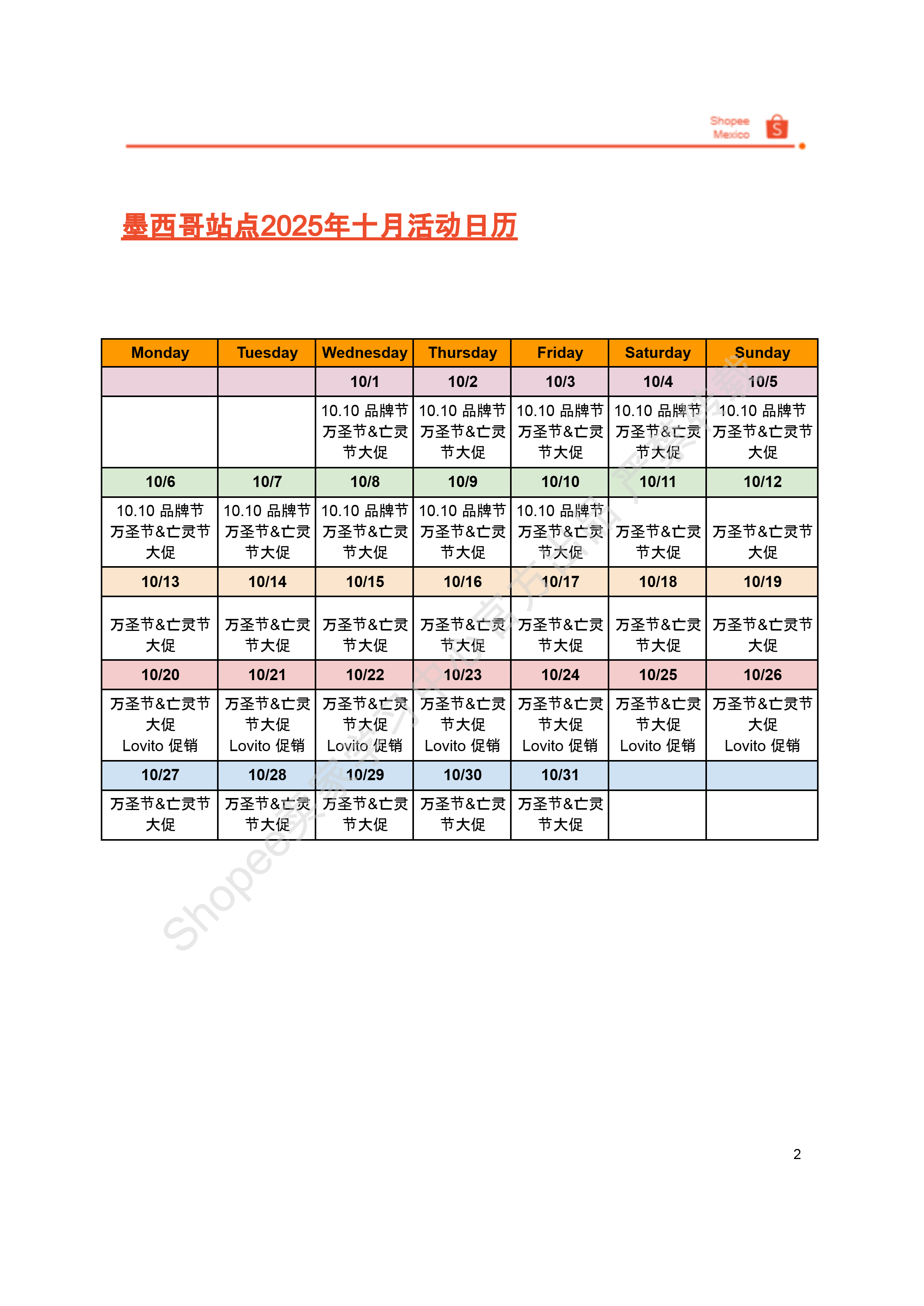 Shopee Mexico

墨西哥站点2025年十月活动日历

| Monday | Tuesday | Wednesday | Thursday | Friday | Saturday | Sunday |
|---|---|---|---|---|---|---|
| | | 10/1 | 10/2 | 10/3 | 10/4 | 10/5 |
| | | 10.10 品牌节 万圣节&亡灵节大促 | 10.10 品牌节 万圣节&亡灵节大促 | 10.10 品牌节 万圣节&亡灵节大促 | 10.10 品牌节 万圣节&亡灵节大促 | 10.10 品牌节 万圣节&亡灵节大促 |
| 10/6 | 10/7 | 10/8 | 10/9 | 10/10 | 10/11 | 10/12 |
| 10.10 品牌节 万圣节&亡灵节大促 | 10.10 品牌节 万圣节&亡灵节大促 | 10.10 品牌节 万圣节&亡灵节大促 | 10.10 品牌节 万圣节&亡灵节大促 | 10.10 品牌节 万圣节&亡灵节大促 | 万圣节&亡灵节大促 | 万圣节&亡灵节大促 |
| 10/13 | 10/14 | 10/15 | 10/16 | 10/17 | 10/18 | 10/19 |
| 万圣节&亡灵节大促 | 万圣节&亡灵节大促 | 万圣节&亡灵节大促 | 万圣节&亡灵节大促 | 万圣节&亡灵节大促 | 万圣节&亡灵节大促 | 万圣节&亡灵节大促 |
| 10/20 | 10/21 | 10/22 | 10/23 | 10/24 | 10/25 | 10/26 |
| 万圣节&亡灵节大促 Lovito 促销 | 万圣节&亡灵节大促 Lovito 促销 | 万圣节&亡灵节大促 Lovito 促销 | 万圣节&亡灵节大促 Lovito 促销 | 万圣节&亡灵节大促 Lovito 促销 | 万圣节&亡灵节大促 Lovito 促销 | 万圣节&亡灵节大促 Lovito 促销 |
| 10/27 | 10/28 | 10/29 | 10/30 | 10/31 | | |
| 万圣节&亡灵节大促 | 万圣节&亡灵节大促 | 万圣节&亡灵节大促 | 万圣节&亡灵节大促 | 万圣节&亡灵节大促 | | |

Shopee卖家学习中心官方出品 严禁转载

2